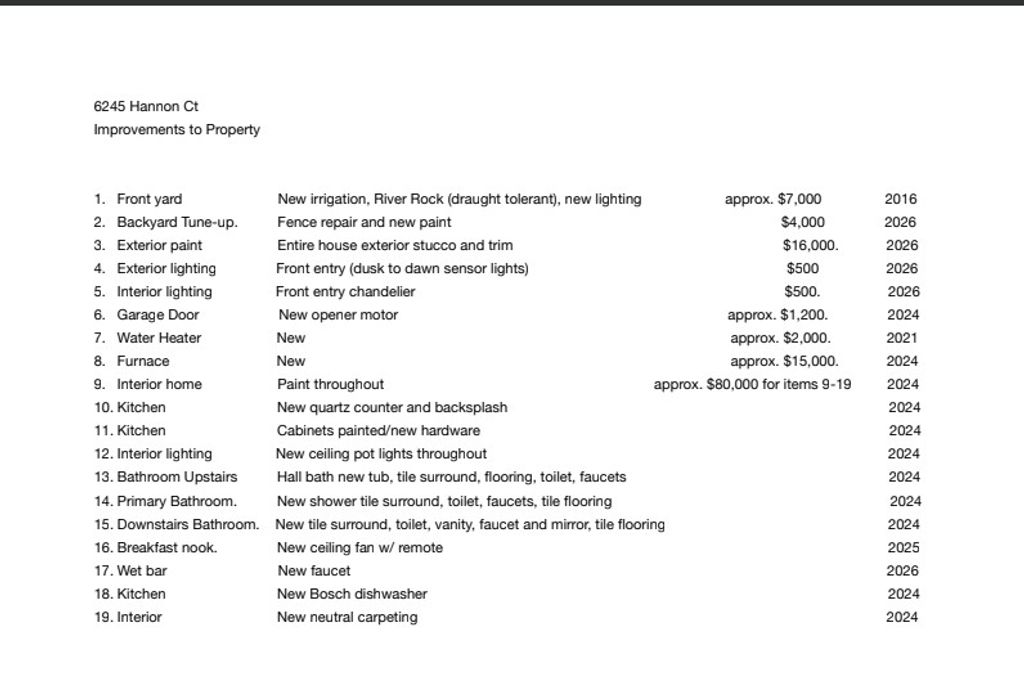 6245 Hannon Ct
Improvements to Property

1. Front yard New irrigation, River Rock (draught tolerant), new lighting approx. $7,000 2016
2. Backyard Tune-up. Fence repair and new paint $4,000 2026
3. Exterior paint Entire house exterior stucco and trim $16,000. 2026
4. Exterior lighting Front entry (dusk to dawn sensor lights) $500 2026
5. Interior lighting Front entry chandelier $500. 2026
6. Garage Door New opener motor approx. $1,200. 2024
7. Water Heater New approx. $2,000. 2021
8. Furnace New approx. $15,000. 2024
9. Interior home Paint throughout approx. $80,000 for items 9-19 2024
10. Kitchen New quartz counter and backsplash 2024
11. Kitchen Cabinets painted/new hardware 2024
12. Interior lighting New ceiling pot lights throughout 2024
13. Bathroom Upstairs Hall bath new tub, tile surround, flooring, toilet, faucets 2024
14. Primary Bathroom. New shower tile surround, toilet, faucets, tile flooring 2024
15. Downstairs Bathroom. New tile surround, toilet, vanity, faucet and mirror, tile flooring 2024
16. Breakfast nook. New ceiling fan w/ remote 2025
17. Wet bar New faucet 2026
18. Kitchen New Bosch dishwasher 2024
19. Interior New neutral carpeting 2024